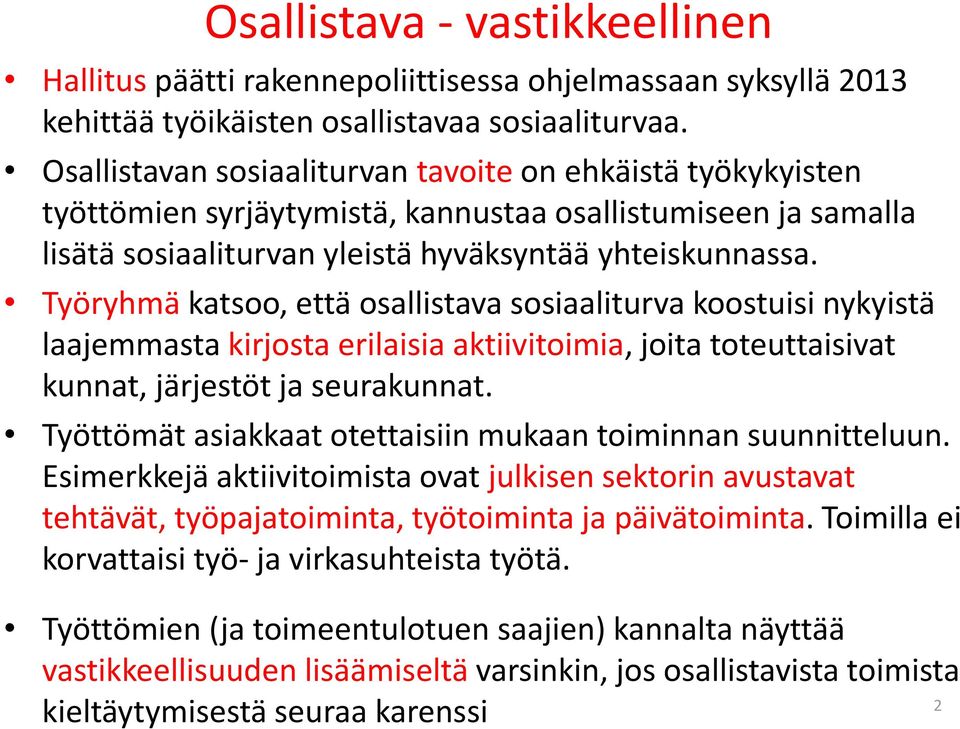 Osallistava - vastikkeellinen

• Hallitus päätti rakennepoliittisessa ohjelmassaan syksyllä 2013 kehittää työikäisten osallistavaa sosiaaliturvaa.

• Osallistavan sosiaaliturvan tavoite on ehkäistä työkykyisten työttömien syrjäytymistä, kannustaa osallistumiseen ja samalla lisätä sosiaaliturvan yleistä hyväksyntää yhteiskunnassa.

• Työryhmä katsoo, että osallistava sosiaaliturva koostuisi nykyistä laajemmasta kirjosta erilaisia aktiivitoimia, joita toteuttaisivat kunnat, järjestöt ja seurakunnat.

• Työttömät asiakkaat otettaisiin mukaan toiminnan suunnitteluun. Esimerkkejä aktiivitoimista ovat julkisen sektorin avustavat tehtävät, työpajatoiminta, työtoiminta ja päivätoiminta. Toimilla ei korvattaisi työ- ja virkasuhteista työtä.

• Työttömien (ja toimeentulotuen saajien) kannalta näyttää vastikkeellisuuden lisäämiseltä varsinkin, jos osallistavista toimista kieltäytymisestä seuraa karenssi

2